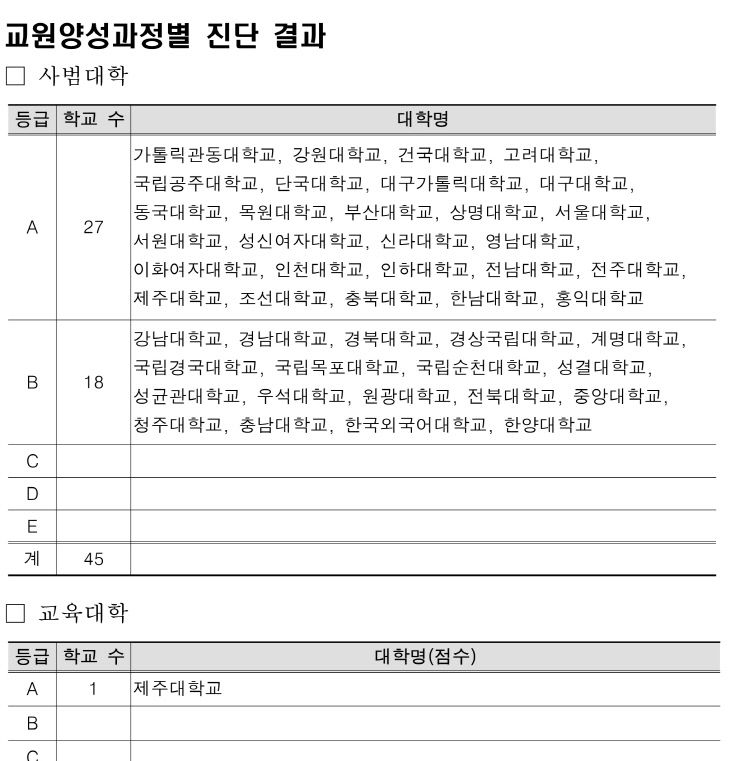 교원양성과정별 진단 결과

□ 사범대학

| 등급 | 학교 수 | 대학명 |
|---|---|---|
| A | 27 | 가톨릭관동대학교, 강원대학교, 건국대학교, 고려대학교, 국립공주대학교, 단국대학교, 대구가톨릭대학교, 대구대학교, 동국대학교, 목원대학교, 부산대학교, 상명대학교, 서울대학교, 서원대학교, 성신여자대학교, 신라대학교, 영남대학교, 이화여자대학교, 인천대학교, 인하대학교, 전남대학교, 전주대학교, 제주대학교, 조선대학교, 충북대학교, 한남대학교, 홍익대학교 |
| B | 18 | 강남대학교, 경남대학교, 경북대학교, 경상국립대학교, 계명대학교, 국립경국대학교, 국립목포대학교, 국립순천대학교, 성결대학교, 성균관대학교, 우석대학교, 원광대학교, 전북대학교, 중앙대학교, 청주대학교, 충남대학교, 한국외국어대학교, 한양대학교 |
| C | | |
| D | | |
| E | | |
| 계 | 45 | |

□ 교육대학

| 등급 | 학교 수 | 대학명(점수) |
|---|---|---|
| A | 1 | 제주대학교 |
| B | | |
| C | | |